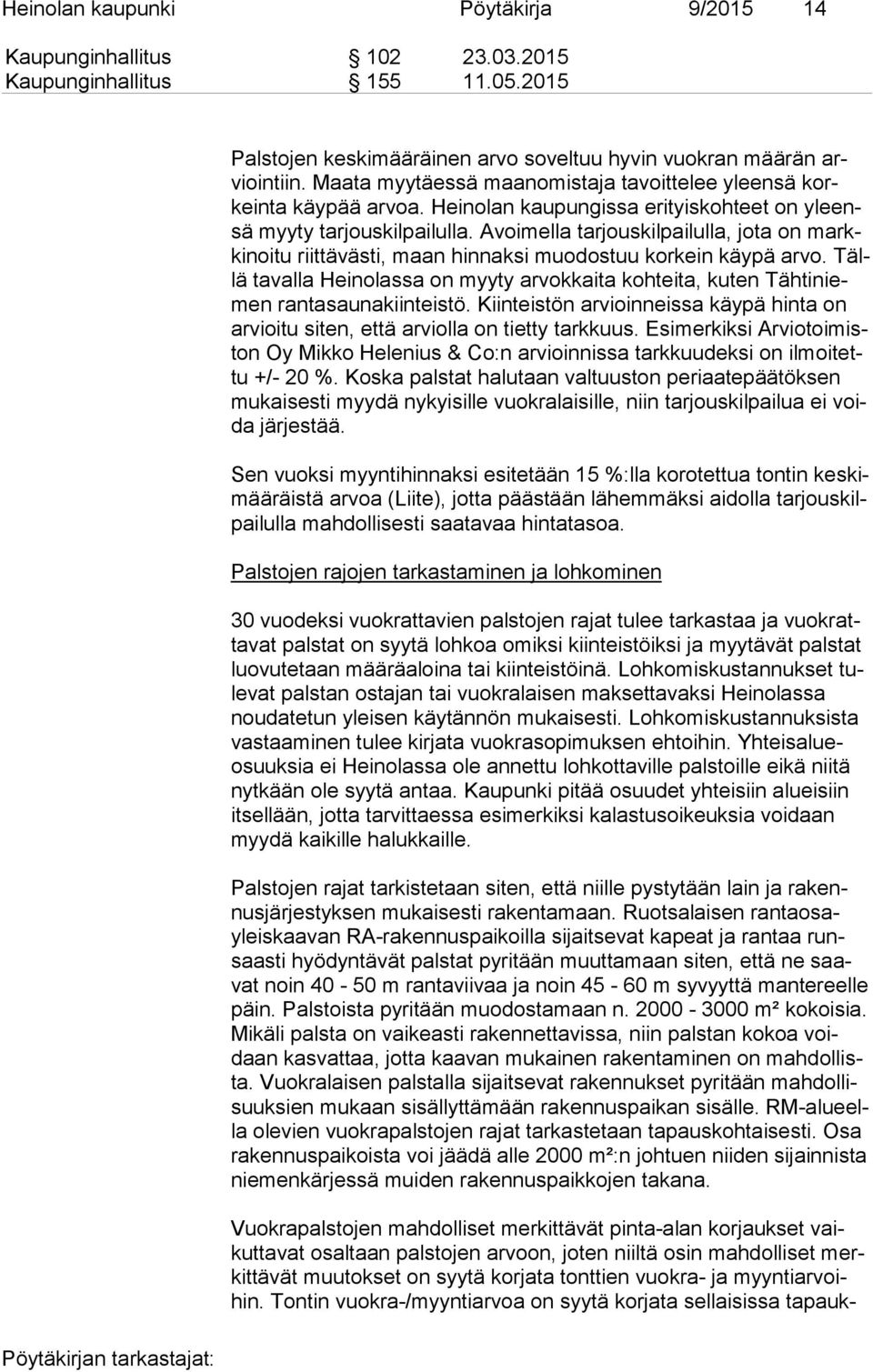 Heinolan kaupunki Pöytäkirja 9/2015 14

Kaupunginhallitus § 102 23.03.2015
Kaupunginhallitus § 155 11.05.2015

Palstojen keskimääräinen arvo soveltuu hyvin vuokran määrän arviointiin. Maata myytäessä maanomistaja tavoittelee yleensä korkeinta käypää arvoa. Heinolan kaupungissa erityiskohteet on yleensä myyty tarjouskilpailulla. Avoimella tarjouskilpailulla, jota on markkinoitu riittävästi, maan hinnaksi muodostuu korkein käypä arvo. Tällä tavalla Heinolassa on myyty arvokkaita kohteita, kuten Tähtiniemen rantasaunakiinteistö. Kiinteistön arvioinneissa käypä hinta on arvioitu siten, että arviolla on tietty tarkkuus. Esimerkiksi Arviotoimiston Oy Mikko Helenius & Co:n arvioinnissa tarkkuudeksi on ilmoitettu +/- 20 %. Koska palstat halutaan valtuuston periaatepäätöksen mukaisesti myydä nykyisille vuokralaisille, niin tarjouskilpailua ei voida järjestää.

Sen vuoksi myyntihinnaksi esitetään 15 %:lla korotettua tontin keskimääräistä arvoa (Liite), jotta päästään lähemmäksi aidolla tarjouskilpailulla mahdollisesti saatavaa hintatasoa.

Palstojen rajojen tarkastaminen ja lohkominen

30 vuodeksi vuokrattavien palstojen rajat tulee tarkastaa ja vuokrattavat palstat on syytä lohkoa omiksi kiinteistöiksi ja myytävät palstat luovutetaan määräaloina tai kiinteistöinä. Lohkomiskustannukset tulevat palstan ostajan tai vuokralaisen maksettavaksi Heinolassa noudatetun yleisen käytännön mukaisesti. Lohkomiskustannuksista vastaaminen tulee kirjata vuokrasopimuksen ehtoihin. Yhteisalueosuuksia ei Heinolassa ole annettu lohkottaville palstoille eikä niitä nytkään ole syytä antaa. Kaupunki pitää osuudet yhteisiin alueisiin itsellään, jotta tarvittaessa esimerkiksi kalastusoikeuksia voidaan myydä kaikille halukkaille.

Palstojen rajat tarkistetaan siten, että niille pystytään lain ja rakennusjärjestyksen mukaisesti rakentamaan. Ruotsalaisen rantaosayleiskaavan RA-rakennuspaikoilla sijaitsevat kapeat ja rantaa runsaasti hyödyntävät palstat pyritään muuttamaan siten, että ne saavat noin 40 - 50 m rantaviivaa ja noin 45 - 60 m syvyyttä mantereelle päin. Palstoista pyritään muodostamaan n. 2000 - 3000 m² kokoisia. Mikäli palsta on vaikeasti rakennettavissa, niin palstan kokoa voidaan kasvattaa, jotta kaavan mukainen rakentaminen on mahdollista. Vuokralaisen palstalla sijaitsevat rakennukset pyritään mahdollisuuksien mukaan sisällyttämään rakennuspaikan sisälle. RM-alueella olevien vuokrapalstojen rajat tarkastetaan tapauskohtaisesti. Osa rakennuspaikoista voi jäädä alle 2000 m²:n johtuen niiden sijainnista niemenkärjessä muiden rakennuspaikkojen takana.

Vuokrapalstojen mahdolliset merkittävät pinta-alan korjaukset vaikuttavat osaltaan palstojen arvoon, joten niiltä osin mahdolliset merkittävät muutokset on syytä korjata tonttien vuokra- ja myyntiarvoihin. Tontin vuokra-/myyntiarvoa on syytä korjata sellaisissa tapauk-

Pöytäkirjan tarkastajat: